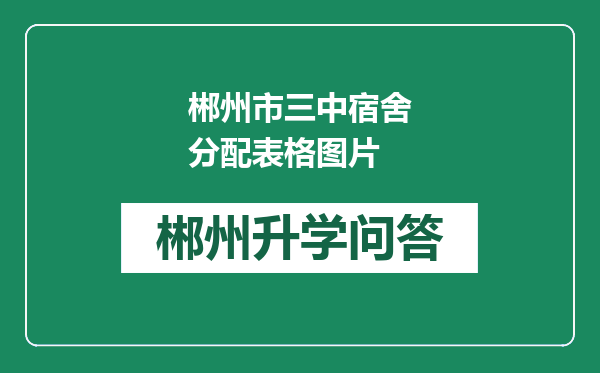 郴州市三中宿舍分配表格图片

郴州升学问答